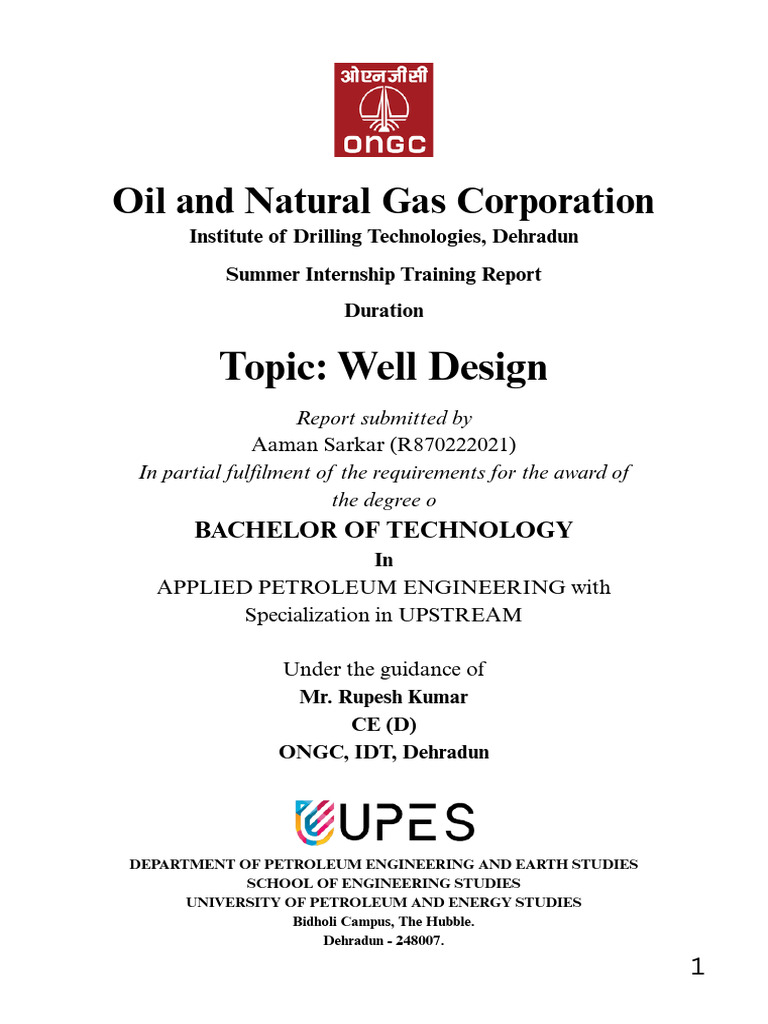 ओएनजीसी
ONGC

Oil and Natural Gas Corporation

Institute of Drilling Technologies, Dehradun

Summer Internship Training Report

Duration

Topic: Well Design

Report submitted by
Aaman Sarkar (R870222021)
In partial fulfilment of the requirements for the award of the degree o

BACHELOR OF TECHNOLOGY

In

APPLIED PETROLEUM ENGINEERING with Specialization in UPSTREAM

Under the guidance of
Mr. Rupesh Kumar
CE (D)
ONGC, IDT, Dehradun

UPES

DEPARTMENT OF PETROLEUM ENGINEERING AND EARTH STUDIES
SCHOOL OF ENGINEERING STUDIES
UNIVERSITY OF PETROLEUM AND ENERGY STUDIES
Bidholi Campus, The Hubble.
Dehradun - 248007.

1